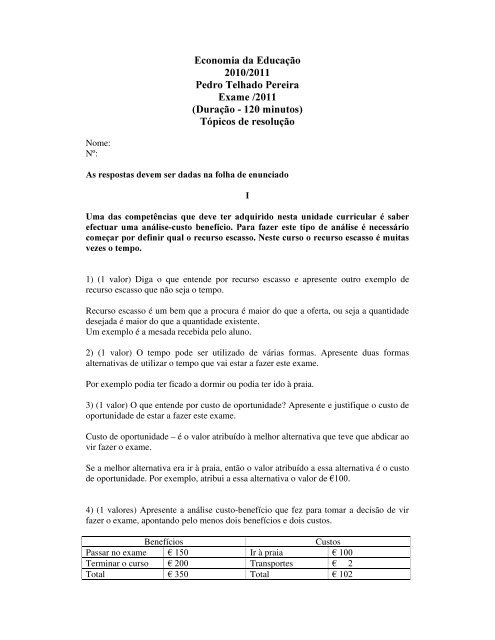 Economia da Educação
2010/2011
Pedro Telhado Pereira
Exame /2011
(Duração - 120 minutos)
Tópicos de resolução

Nome:
Nº:

As respostas devem ser dadas na folha de enunciado

I

Uma das competências que deve ter adquirido nesta unidade curricular é saber efectuar uma análise-custo benefício. Para fazer este tipo de análise é necessário começar por definir qual o recurso escasso. Neste curso o recurso escasso é muitas vezes o tempo.

1) (1 valor) Diga o que entende por recurso escasso e apresente outro exemplo de recurso escasso que não seja o tempo.

Recurso escasso é um bem que a procura é maior do que a oferta, ou seja a quantidade desejada é maior do que a quantidade existente.
Um exemplo é a mesada recebida pelo aluno.

2) (1 valor) O tempo pode ser utilizado de várias formas. Apresente duas formas alternativas de utilizar o tempo que vai estar a fazer este exame.

Por exemplo podia ter ficado a dormir ou podia ter ido à praia.

3) (1 valor) O que entende por custo de oportunidade? Apresente e justifique o custo de oportunidade de estar a fazer este exame.

Custo de oportunidade – é o valor atribuído à melhor alternativa que teve que abdicar ao vir fazer o exame.

Se a melhor alternativa era ir à praia, então o valor atribuído a essa alternativa é o custo de oportunidade. Por exemplo, atribui a essa alternativa o valor de €100.

4) (1 valores) Apresente a análise custo-benefício que fez para tomar a decisão de vir fazer o exame, apontando pelo menos dois benefícios e dois custos.

| Benefícios | | Custos | |
|---|---|---|---|
| Passar no exame | € 150 | Ir à praia | € 100 |
| Terminar o curso | € 200 | Transportes | € 2 |
| Total | € 350 | Total | € 102 |